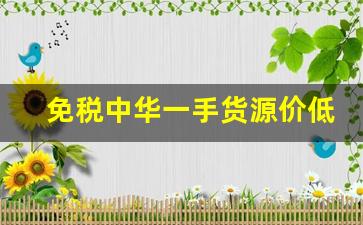 免税中华一手货源价低